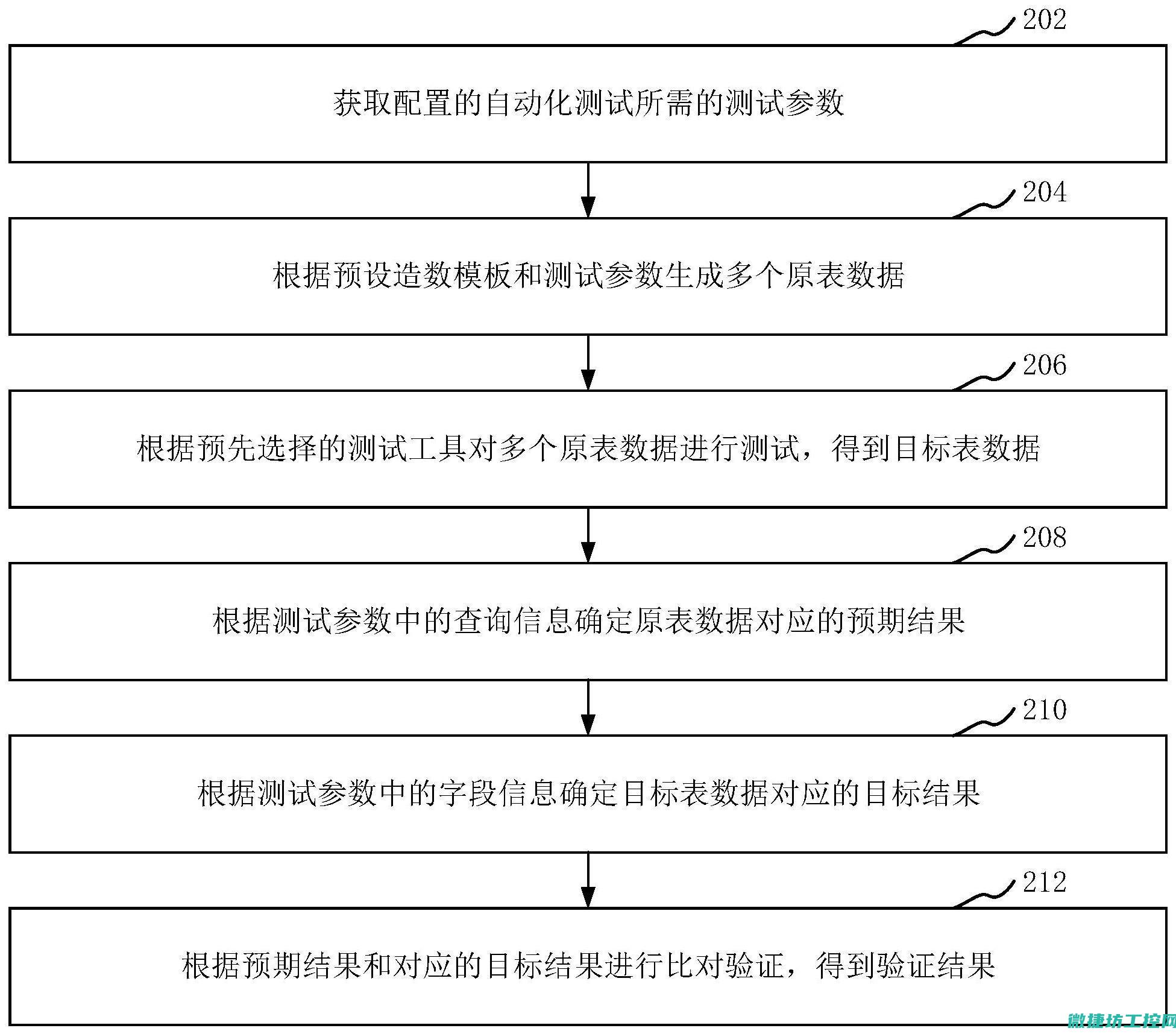 202

获取配置的自动化测试所需的测试参数

204

根据预设造数模板和测试参数生成多个原表数据

206

根据预先选择的测试工具对多个原表数据进行测试，得到目标表数据

208

根据测试参数中的查询信息确定原表数据对应的预期结果

210

根据测试参数中的字段信息确定目标表数据对应的目标结果

212

根据预期结果和对应的目标结果进行比对验证，得到验证结果

微捷坊工控网